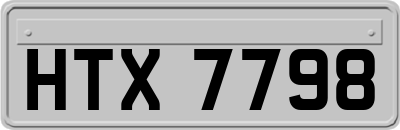 HTX 7798